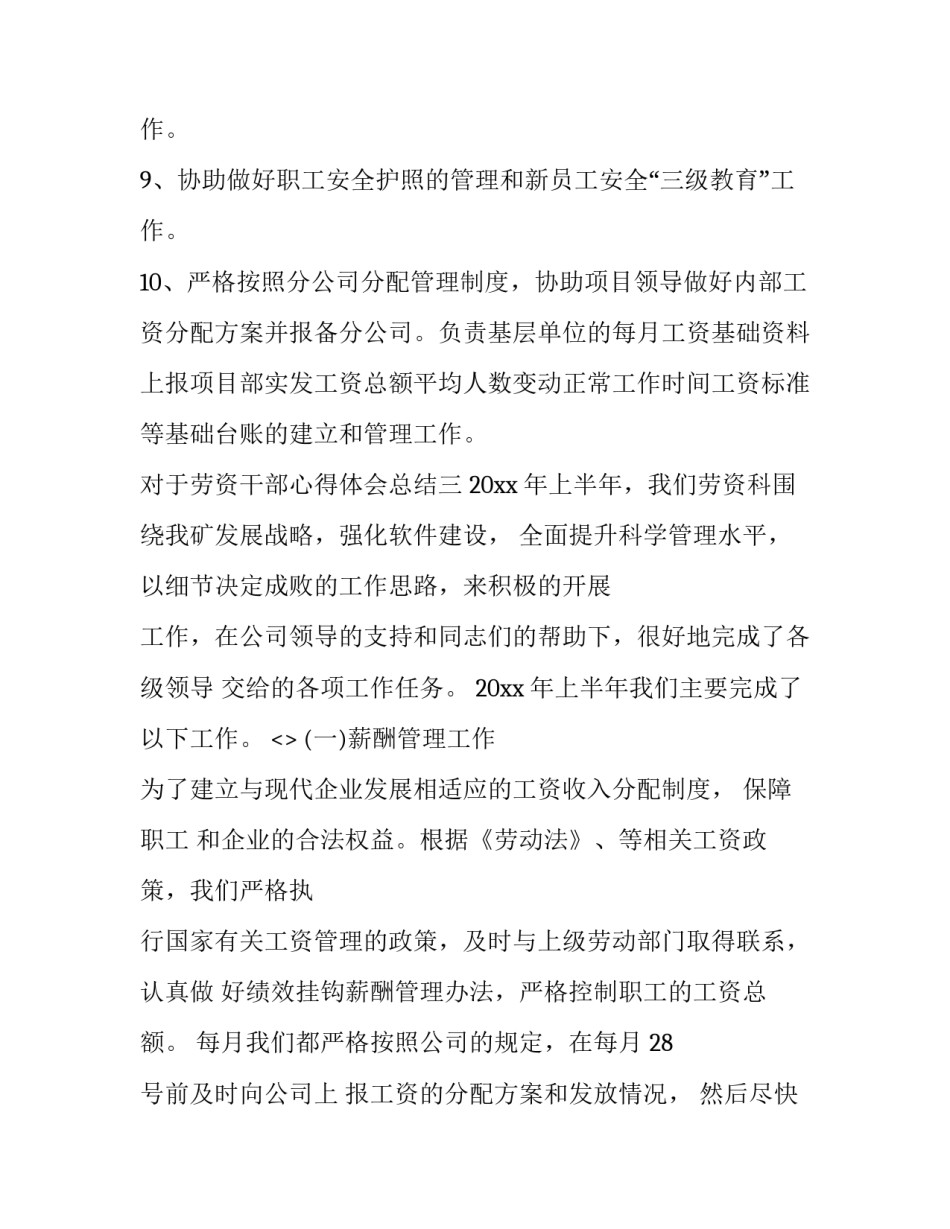 作。

9、协助做好职工安全护照的管理和新员工安全“三级教育”工作。

10、严格按照分公司分配管理制度，协助项目领导做好内部工资分配方案并报备分公司。负责基层单位的每月工资基础资料上报项目部实发工资总额平均人数变动正常工作时间工资标准等基础台账的建立和管理工作。

对于劳资干部心得体会总结三 20xx 年上半年，我们劳资科围绕我矿发展战略，强化软件建设， 全面提升科学管理水平，以细节决定成败的工作思路，来积极的开展

工作，在公司领导的支持和同志们的帮助下，很好地完成了各级领导 交给的各项工作任务。 20xx 年上半年我们主要完成了以下工作。 <> (一)薪酬管理工作

为了建立与现代企业发展相适应的工资收入分配制度， 保障职工 和企业的合法权益。根据《劳动法》、等相关工资政策，我们严格执

行国家有关工资管理的政策，及时与上级劳动部门取得联系，认真做 好绩效挂钩薪酬管理办法，严格控制职工的工资总额。 每月我们都严格按照公司的规定，在每月 28

号前及时向公司上 报工资的分配方案和发放情况， 然后尽快